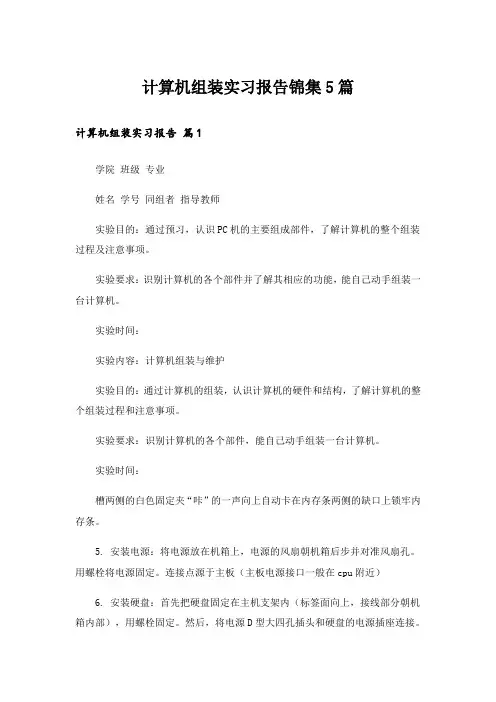 计算机组装实习报告锦集5篇

计算机组装实习报告 篇1

学院 班级 专业

姓名 学号 同组者 指导教师

实验目的：通过预习，认识PC机的主要组成部件，了解计算机的整个组装过程及注意事项。

实验要求：识别计算机的各个部件并了解其相应的功能，能自己动手组装一台计算机。

实验时间：

实验内容：计算机组装与维护

实验目的：通过计算机的组装，认识计算机的硬件和结构，了解计算机的整个组装过程和注意事项。

实验要求：识别计算机的各个部件，能自己动手组装一台计算机。

实验时间：

槽两侧的白色固定夹“咔”的一声向上自动卡在内存条两侧的缺口上锁牢内存条。

5. 安装电源：将电源放在机箱上，电源的风扇朝机箱后步并对准风扇孔。用螺栓将电源固定。连接点源于主板（主板电源接口一般在cpu附近）

6. 安装硬盘：首先把硬盘固定在主机支架内（标签面向上，接线部分朝机箱内部），用螺栓固定。然后，将电源D型大四孔插头和硬盘的电源插座连接。